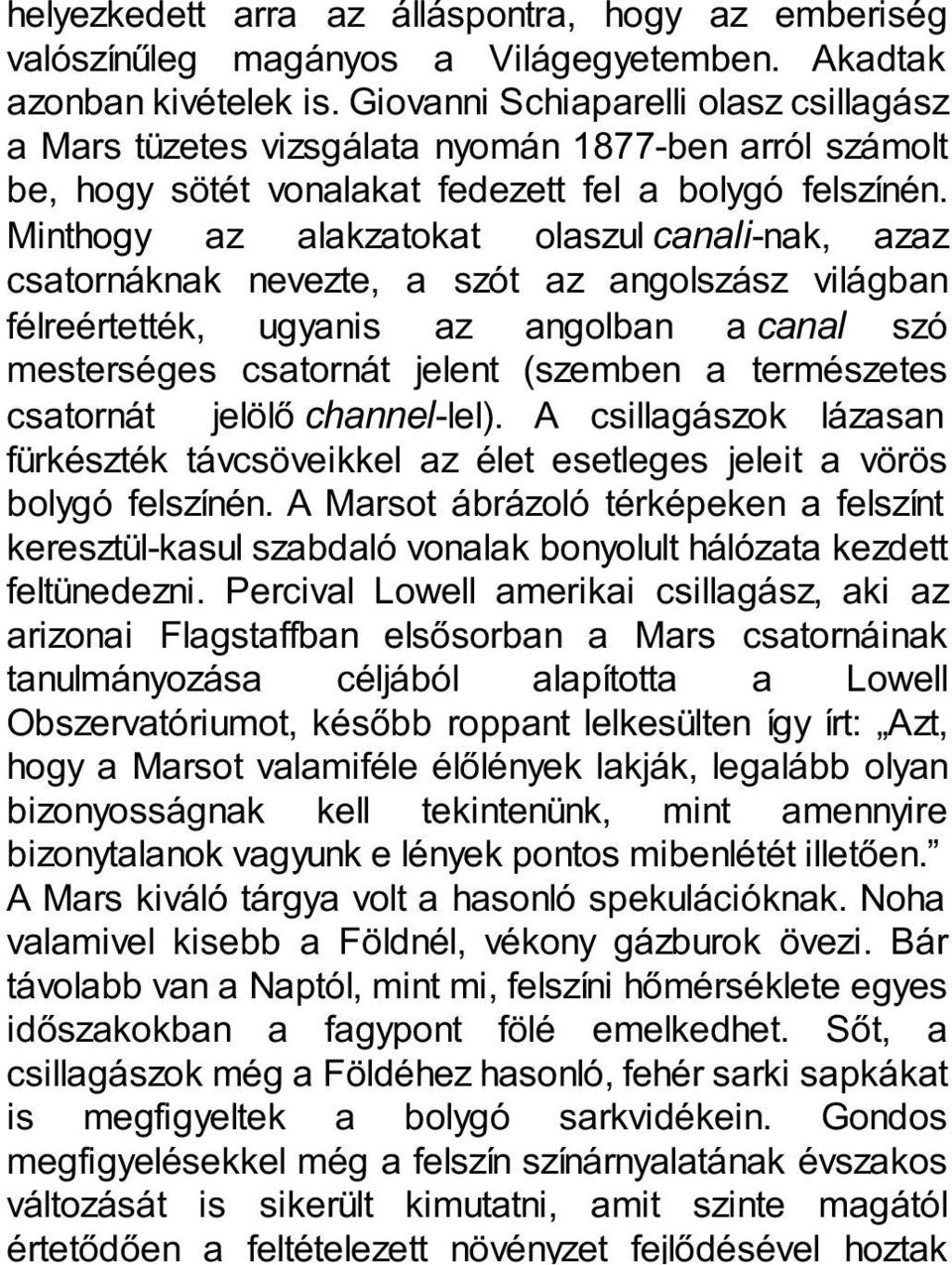 helyezkedett arra az álláspontra, hogy az emberiség valószínűleg magányos a Világegyetemben. Akadtak azonban kivételek is. Giovanni Schiaparelli olasz csillagász a Mars tüzetes vizsgálata nyomán 1877-ben arról számolt be, hogy sötét vonalakat fedezett fel a bolygó felszínén. Minthogy az alakzatokat olaszul canali-nak, azaz csatornáknak nevezte, a szót az angolszász világban félreértették, ugyanis az angolban a canal szó mesterséges csatornát jelent (szemben a természetes csatornát jelölő channel-lel). A csillagászok lázasan fürkészték távcsöveikkel az élet esetleges jeleit a vörös bolygó felszínén. A Marsot ábrázoló térképeken a felszínt keresztül-kasul szabdaló vonalak bonyolult hálózata kezdett feltünedezni. Percival Lowell amerikai csillagász, aki az arizonai Flagstaffban elsősorban a Mars csatornáinak tanulmányozása céljából alapította a Lowell Obszervatóriumot, később roppant lelkesülten így írt: „Azt, hogy a Marsot valamiféle élőlények lakják, legalább olyan bizonyosságnak kell tekintenünk, mint amennyire bizonytalanok vagyunk e lények pontos mibenlétét illetően.” A Mars kiváló tárgya volt a hasonló spekulációknak. Noha valamivel kisebb a Földnél, vékony gázburok övezi. Bár távolabb van a Naptól, mint mi, felszíni hőmérséklete egyes időszakokban a fagypont fölé emelkedhet. Sőt, a csillagászok még a Földéhez hasonló, fehér sarki sapkákat is megfigyeltek a bolygó sarkvidékein. Gondos megfigyelésekkel még a felszín színárnyalatának évszakos változását is sikerült kimutatni, amit szinte magától értetődően a feltételezett növényzet fejlődésével hoztak